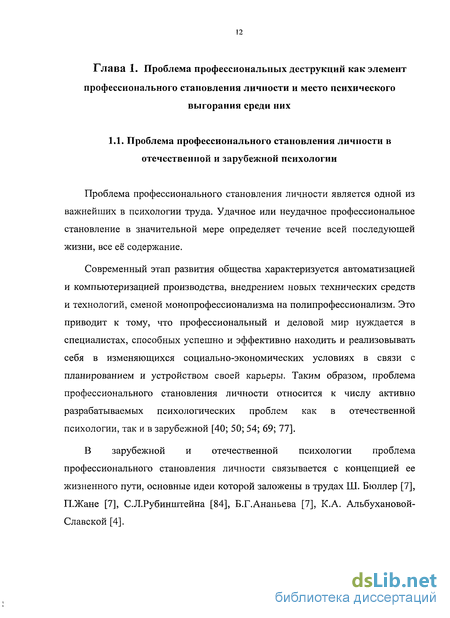 12

Глава 1. Проблема профессиональных деструкций как элемент профессионального становления личности и место психического выгорания среди них

1.1. Проблема профессионального становления личности в отечественной и зарубежной психологии

Проблема профессионального становления личности является одной из важнейших в психологии труда. Удачное или неудачное профессиональное становление в значительной мере определяет течение всей последующей жизни, все её содержание.

Современный этап развития общества характеризуется автоматизацией и компьютеризацией производства, внедрением новых технических средств и технологий, сменой монопрофессионализма на полипрофессионализм. Это приводит к тому, что профессиональный и деловой мир нуждается в специалистах, способных успешно и эффективно находить и реализовывать себя в изменяющихся социально-экономических условиях в связи с планированием и устройством своей карьеры. Таким образом, проблема профессионального становления личности относится к числу активно разрабатываемых психологических проблем как в отечественной психологии, так и в зарубежной [40; 50; 54; 69; 77].

В зарубежной и отечественной психологии проблема профессионального становления личности связывается с концепцией ее жизненного пути, основные идеи которой заложены в трудах Ш. Бюллер [7], П.Жане [7], С.Л.Рубинштейна [84], Б.Г.Ананьева [7], К.А. Альбухановой-Славской [4].

dsLib.net
библиотека диссертаций